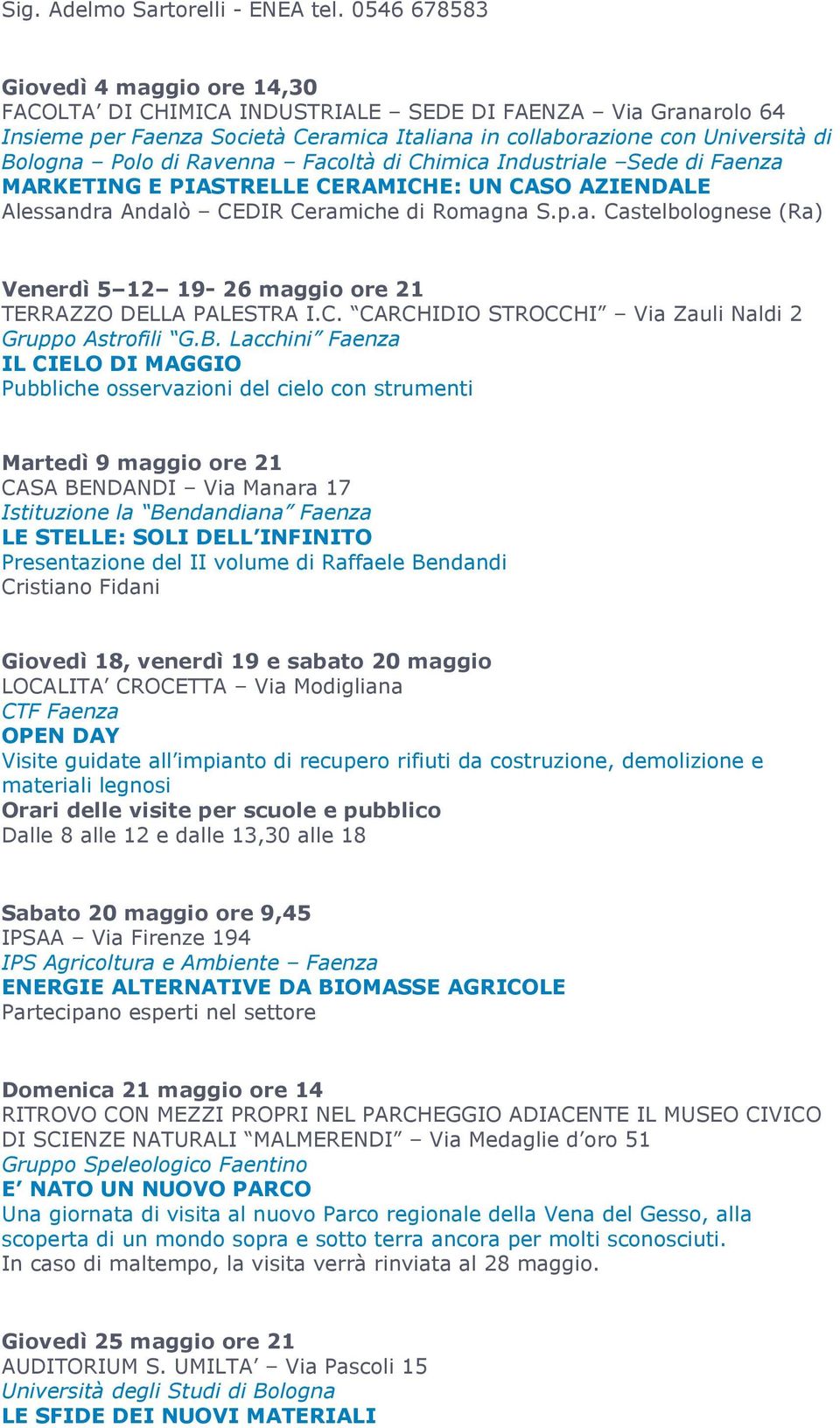 Sig. Adelmo Sartorelli - ENEA tel. 0546 678583

Giovedì 4 maggio ore 14,30
FACOLTA' DI CHIMICA INDUSTRIALE – SEDE DI FAENZA – Via Granarolo 64
Insieme per Faenza Società Ceramica Italiana in collaborazione con Università di Bologna – Polo di Ravenna – Facoltà di Chimica Industriale –Sede di Faenza
MARKETING E PIASTRELLE CERAMICHE: UN CASO AZIENDALE
Alessandra Andalò – CEDIR Ceramiche di Romagna S.p.a. Castelbolognese (Ra)

Venerdì 5–12– 19- 26 maggio ore 21
TERRAZZO DELLA PALESTRA I.C. "CARCHIDIO STROCCHI" – Via Zauli Naldi 2
Gruppo Astrofili "G.B. Lacchini" Faenza
IL CIELO DI MAGGIO
Pubbliche osservazioni del cielo con strumenti

Martedì 9 maggio ore 21
CASA BENDANDI – Via Manara 17
Istituzione la "Bendandiana" Faenza
LE STELLE: SOLI DELL'INFINITO
Presentazione del II volume di Raffaele Bendandi
Cristiano Fidani

Giovedì 18, venerdì 19 e sabato 20 maggio
LOCALITA' CROCETTA – Via Modigliana
CTF Faenza
OPEN DAY
Visite guidate all'impianto di recupero rifiuti da costruzione, demolizione e materiali legnosi
Orari delle visite per scuole e pubblico
Dalle 8 alle 12 e dalle 13,30 alle 18

Sabato 20 maggio ore 9,45
IPSAA – Via Firenze 194
IPS Agricoltura e Ambiente – Faenza
ENERGIE ALTERNATIVE DA BIOMASSE AGRICOLE
Partecipano esperti nel settore

Domenica 21 maggio ore 14
RITROVO CON MEZZI PROPRI NEL PARCHEGGIO ADIACENTE IL MUSEO CIVICO DI SCIENZE NATURALI "MALMERENDI" – Via Medaglie d'oro 51
Gruppo Speleologico Faentino
E' NATO UN NUOVO PARCO
Una giornata di visita al nuovo Parco regionale della Vena del Gesso, alla scoperta di un mondo sopra e sotto terra ancora per molti sconosciuti.
In caso di maltempo, la visita verrà rinviata al 28 maggio.

Giovedì 25 maggio ore 21
AUDITORIUM S. UMILTA' – Via Pascoli 15
Università degli Studi di Bologna
LE SFIDE DEI NUOVI MATERIALI